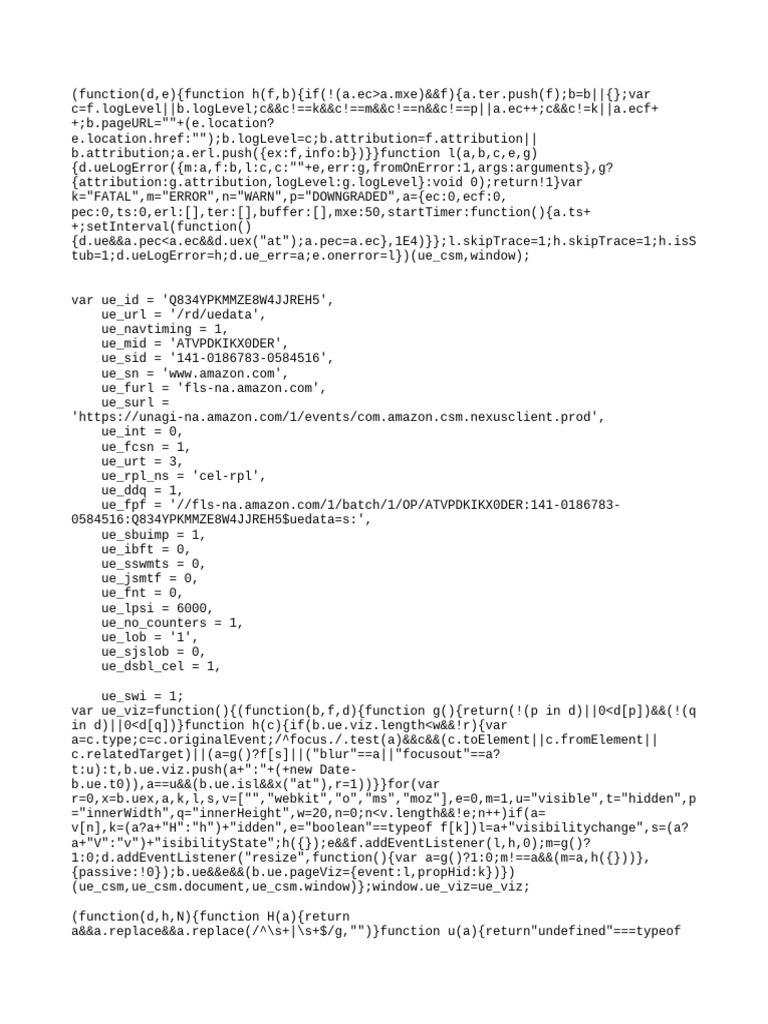 (function(d,e){function h(f,b){if(!(a.ec>a.mxe)&&f){a.ter.push(f);b=b||{};var c=f.logLevel||b.logLevel;c&&c!==k&&c!==m&&c!==n&&c!==p||a.ec++;c&&c!=k||a.ecf++;b.pageURL=""+(e.location?e.location.href:"");b.logLevel=c;b.attribution=f.attribution||b.attribution;a.erl.push({ex:f,info:b})}}function l(a,b,c,e,g){d.ueLogError({m:a,f:b,l:c,c:""+e,err:g,fromOnError:1,args:arguments},g?{attribution:g.attribution,logLevel:g.logLevel}:void 0);return!1}var k="FATAL",m="ERROR",n="WARN",p="DOWNGRADED",a={ec:0,ecf:0,pec:0,ts:0,erl:[],ter:[],buffer:[],mxe:50,startTimer:function(){a.ts++;setInterval(function(){d.ue&&a.pec<a.ec&&d.uex("at");a.pec=a.ec},1E4)}};l.skipTrace=1;h.skipTrace=1;h.isStub=1;d.ueLogError=h;d.ue_err=a;e.onerror=l})(ue_csm,window);

var ue_id = 'Q834YPKMMZE8W4JJREH5',
    ue_url = '/rd/uedata',
    ue_navtiming = 1,
    ue_mid = 'ATVPDKIKX0DER',
    ue_sid = '141-0186783-0584516',
    ue_sn = 'www.amazon.com',
    ue_furl = 'fls-na.amazon.com',
    ue_surl =
'https://unagi-na.amazon.com/1/events/com.amazon.csm.nexusclient.prod',
    ue_int = 0,
    ue_fcsn = 1,
    ue_urt = 3,
    ue_rpl_ns = 'cel-rpl',
    ue_ddq = 1,
    ue_fpf = '//fls-na.amazon.com/1/batch/1/OP/ATVPDKIKX0DER:141-0186783-0584516:Q834YPKMMZE8W4JJREH5$uedata=s:',
    ue_sbuimp = 1,
    ue_ibft = 0,
    ue_sswmts = 0,
    ue_jsmtf = 0,
    ue_fnt = 0,
    ue_lpsi = 6000,
    ue_no_counters = 1,
    ue_lob = '1',
    ue_sjslob = 0,
    ue_dsbl_cel = 1,

    ue_swi = 1;
var ue_viz=function(){(function(b,f,d){function g(){return(!(p in d)||0<d[p])&&(!(q in d)||0<d[q])}function h(c){if(b.ue.viz.length<w&&!r){var a=c.type;c=c.originalEvent;/^focus./.test(a)&&c&&(c.toElement||c.fromElement||c.relatedTarget)||(a=g()?f[s]||("blur"==a||"focusout"==a?t:u):t,b.ue.viz.push(a+":"+(+new Date-b.ue.t0)),a==u&&(b.ue.isl&&x("at"),r=1))}}for(var r=0,x=b.uex,a,k,l,s,v=["","webkit","o","ms","moz"],e=0,m=1,u="visible",t="hidden",p="innerWidth",q="innerHeight",w=20,n=0;n<v.length&&!e;n++)if(a=v[n],k=(a?a+"H":"h")+"idden",e="boolean"==typeof f[k])l=a+"visibilitychange",s=(a?a+"V":"v")+"isibilityState";h({});e&&f.addEventListener(l,h,0);m=g()?1:0;d.addEventListener("resize",function(){var a=g()?1:0;m!==a&&(m=a,h({}))},{passive:!0});b.ue&&e&&(b.ue.pageViz={event:l,propHid:k})})(ue_csm,ue_csm.document,ue_csm.window)};window.ue_viz=ue_viz;

(function(d,h,N){function H(a){return a&&a.replace&&a.replace(/^\s+|\s+$/g,"")}function u(a){return"undefined"===typeof